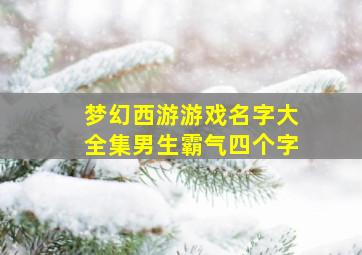 梦幻西游游戏名字大全集男生霸气四个字